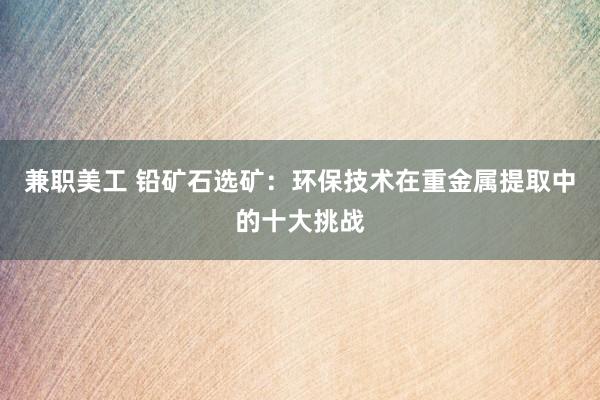 兼职美工 铅矿石选矿：环保技术在重金属提取中的十大挑战